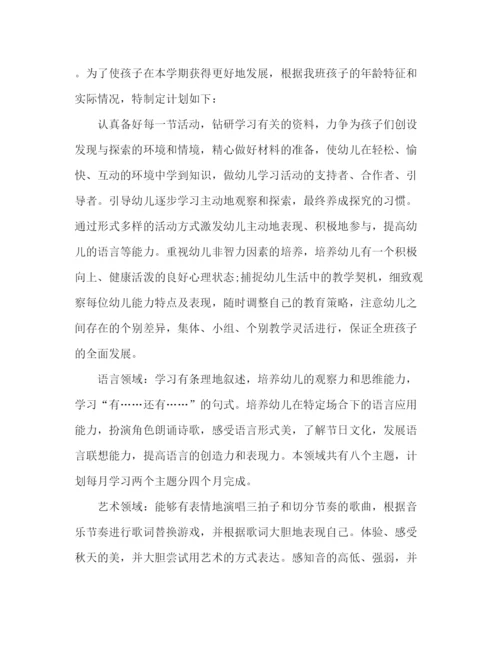 。为了使孩子在本学期获得更好地发展，根据我班孩子的年龄特征和实际情况，特制定计划如下：

认真备好每一节活动，钻研学习有关的资料，力争为孩子们创设发现与探索的环境和情境，精心做好材料的准备，使幼儿在轻松、愉快、互动的环境中学到知识，做幼儿学习活动的支持者、合作者、引导者。引导幼儿逐步学习主动地观察和探索，最终养成探究的习惯。通过形式多样的活动方式激发幼儿主动地表现、积极地参与，提高幼儿的语言等能力。重视幼儿非智力因素的培养，培养幼儿有一个积极向上、健康活泼的良好心理状态;捕捉幼儿生活中的教学契机，细致观察每位幼儿能力特点及表现，随时调整自己的教育策略，注意幼儿之间存在的个别差异，集体、小组、个别教学灵活进行，保证全班孩子的全面发展。

语言领域：学习有条理地叙述，培养幼儿的观察力和思维能力，学习“有……还有……”的句式。培养幼儿在特定场合下的语言应用能力，扮演角色朗诵诗歌，感受语言形式美，了解节日文化，发展语言联想能力，提高语言的创造力和表现力。本领域共有八个主题，计划每月学习两个主题分四个月完成。

艺术领域：能够有表情地演唱三拍子和切分节奏的歌曲，根据音乐节奏进行歌词替换游戏，并根据歌词大胆地表现自己。体验、感受秋天的美，并大胆尝试用艺术的方式表达。感知音的高低、强弱，并